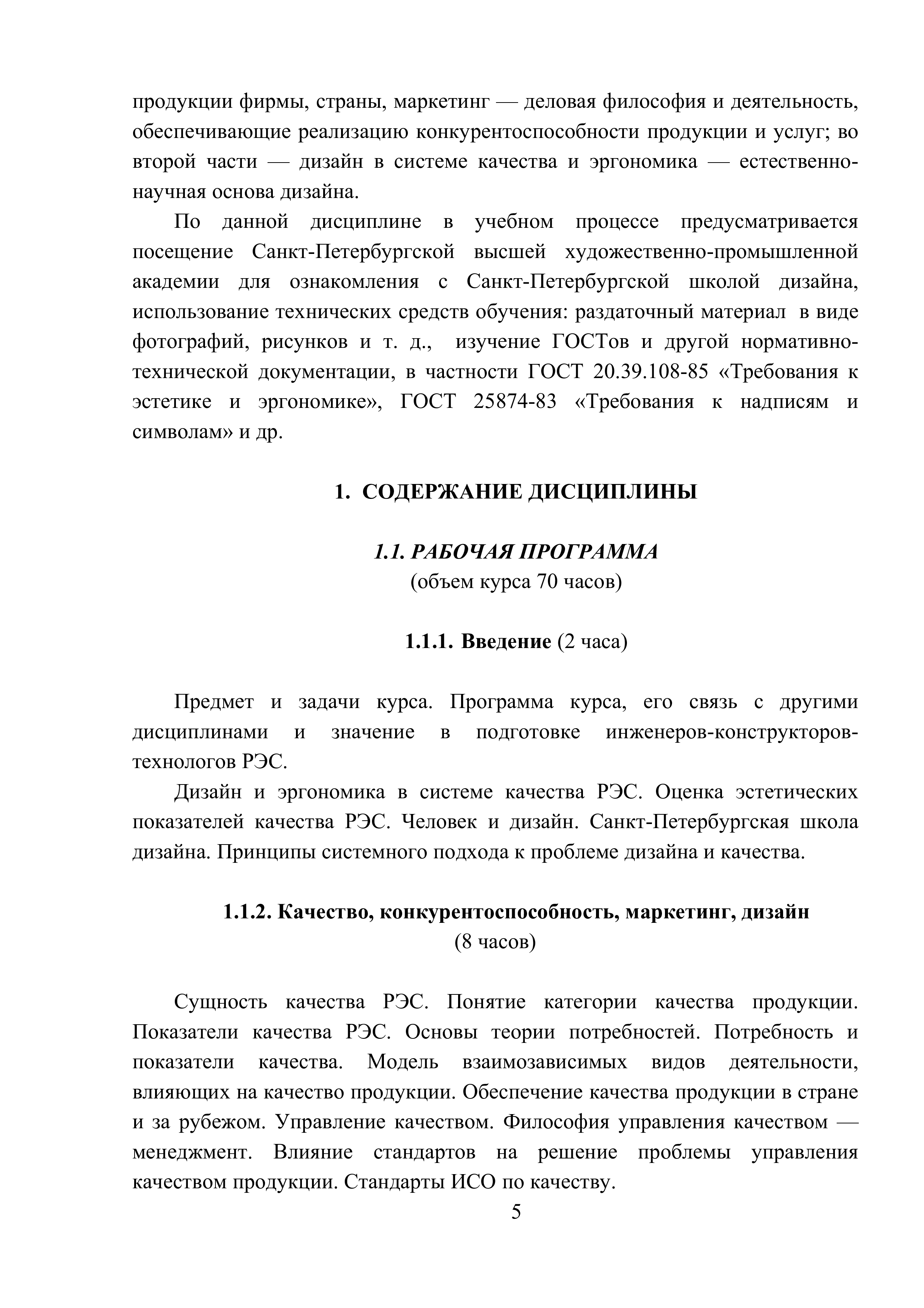 продукции фирмы, страны, маркетинг — деловая философия и деятельность, обеспечивающие реализацию конкурентоспособности продукции и услуг; во второй части — дизайн в системе качества и эргономика — естественно-научная основа дизайна.

По данной дисциплине в учебном процессе предусматривается посещение Санкт-Петербургской высшей художественно-промышленной академии для ознакомления с Санкт-Петербургской школой дизайна, использование технических средств обучения: раздаточный материал в виде фотографий, рисунков и т. д., изучение ГОСТов и другой нормативно-технической документации, в частности ГОСТ 20.39.108-85 «Требования к эстетике и эргономике», ГОСТ 25874-83 «Требования к надписям и символам» и др.

1. СОДЕРЖАНИЕ ДИСЦИПЛИНЫ

1.1. РАБОЧАЯ ПРОГРАММА
(объем курса 70 часов)

1.1.1. Введение (2 часа)

Предмет и задачи курса. Программа курса, его связь с другими дисциплинами и значение в подготовке инженеров-конструкторов-технологов РЭС.

Дизайн и эргономика в системе качества РЭС. Оценка эстетических показателей качества РЭС. Человек и дизайн. Санкт-Петербургская школа дизайна. Принципы системного подхода к проблеме дизайна и качества.

1.1.2. Качество, конкурентоспособность, маркетинг, дизайн
(8 часов)

Сущность качества РЭС. Понятие категории качества продукции. Показатели качества РЭС. Основы теории потребностей. Потребность и показатели качества. Модель взаимозависимых видов деятельности, влияющих на качество продукции. Обеспечение качества продукции в стране и за рубежом. Управление качеством. Философия управления качеством — менеджмент. Влияние стандартов на решение проблемы управления качеством продукции. Стандарты ИСО по качеству.

5